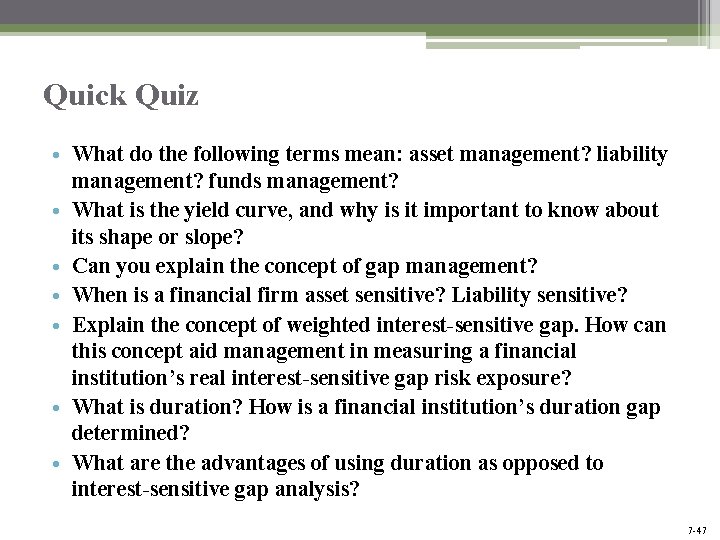 Quick Quiz

• What do the following terms mean: asset management? liability management? funds management?
• What is the yield curve, and why is it important to know about its shape or slope?
• Can you explain the concept of gap management?
• When is a financial firm asset sensitive? Liability sensitive?
• Explain the concept of weighted interest-sensitive gap. How can this concept aid management in measuring a financial institution's real interest-sensitive gap risk exposure?
• What is duration? How is a financial institution's duration gap determined?
• What are the advantages of using duration as opposed to interest-sensitive gap analysis?

7-47